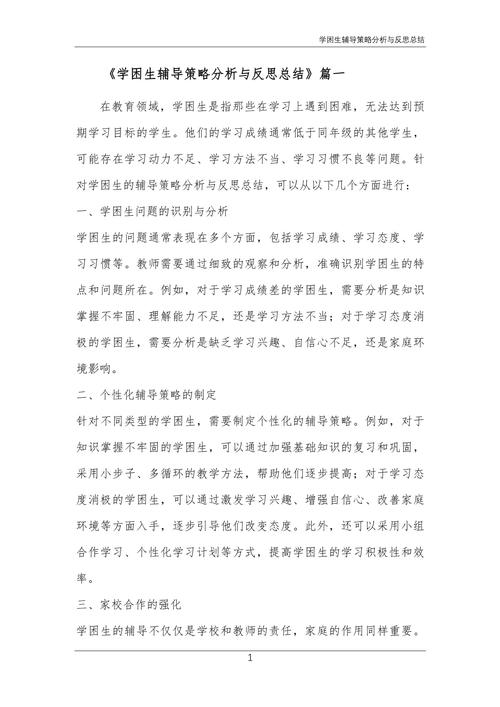 学困生辅导策略分析与反思总结

《学困生辅导策略分析与反思总结》篇一

在教育领域，学困生是指那些在学习上遇到困难，无法达到预期学习目标的学生。他们的学习成绩通常低于同年级的其他学生，可能存在学习动力不足、学习方法不当、学习习惯不良等问题。针对学困生的辅导策略分析与反思总结，可以从以下几个方面进行：

一、学困生问题的识别与分析

学困生的问题通常表现在多个方面，包括学习成绩、学习态度、学习习惯等。教师需要通过细致的观察和分析，准确识别学困生的特点和问题所在。例如，对于学习成绩差的学困生，需要分析是知识掌握不牢固、理解能力不足，还是学习方法不当；对于学习态度消极的学困生，需要分析是缺乏学习兴趣、自信心不足，还是家庭环境影响。

二、个性化辅导策略的制定

针对不同类型的学困生，需要制定个性化的辅导策略。例如，对于知识掌握不牢固的学困生，可以通过加强基础知识的复习和巩固，采用小步子、多循环的教学方法，帮助他们逐步提高；对于学习态度消极的学困生，可以通过激发学习兴趣、增强自信心、改善家庭环境等方面入手，逐步引导他们改变态度。此外，还可以采用小组合作学习、个性化学习计划等方式，提高学困生的学习积极性和效率。

三、家校合作的强化

学困生的辅导不仅仅是学校和教师的责任，家庭的作用同样重要。

1